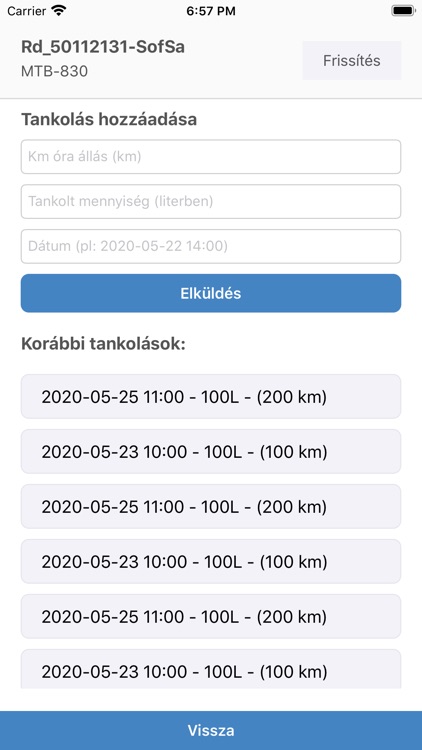 Carrier 6:57 PM

Rd_50112131-SofSa
MTB-830

Frissítés

Tankolás hozzáadása

Km óra állás (km)

Tankolt mennyiség (literben)

Dátum (pl: 2020-05-22 14:00)

Elküldés

Korábbi tankolások:

2020-05-25 11:00 - 100L - (200 km)

2020-05-23 10:00 - 100L - (100 km)

2020-05-25 11:00 - 100L - (200 km)

2020-05-23 10:00 - 100L - (100 km)

2020-05-25 11:00 - 100L - (200 km)

2020-05-23 10:00 - 100L - (100 km)

Vissza